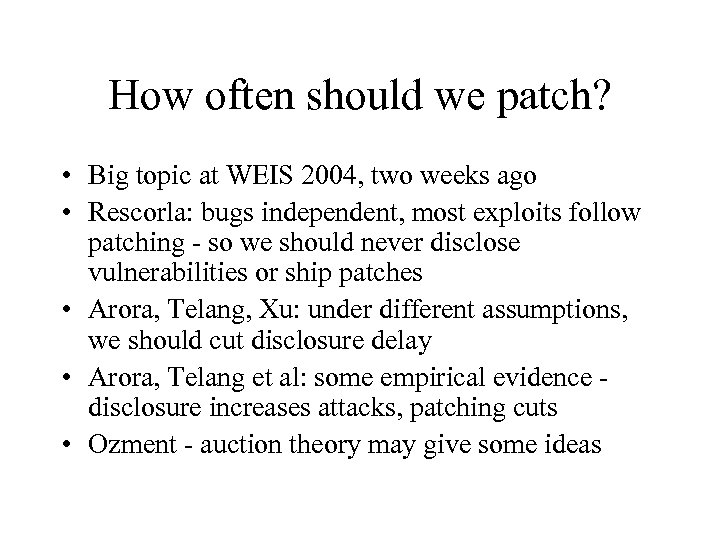 How often should we patch?

• Big topic at WEIS 2004, two weeks ago
• Rescorla: bugs independent, most exploits follow patching - so we should never disclose vulnerabilities or ship patches
• Arora, Telang, Xu: under different assumptions, we should cut disclosure delay
• Arora, Telang et al: some empirical evidence - disclosure increases attacks, patching cuts
• Ozment - auction theory may give some ideas